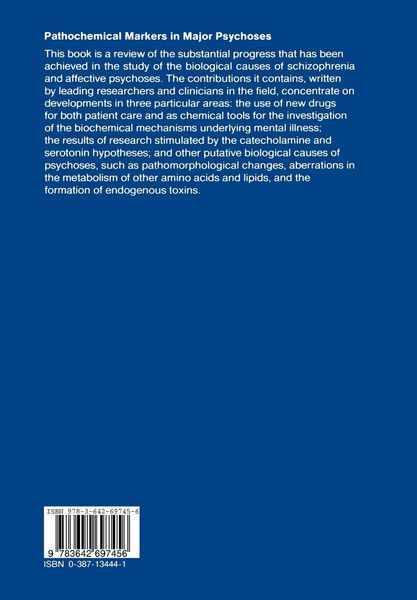 Pathochemical Markers in Major Psychoses

This book is a review of the substantial progress that has been achieved in the study of the biological causes of schizophrenia and affective psychoses. The contributions it contains, written by leading researchers and clinicians in the field, concentrate on developments in three particular areas: the use of new drugs for both patient care and as chemical tools for the investigation of the biochemical mechanisms underlying mental illness; the results of research stimulated by the catecholamine and serotonin hypotheses; and other putative biological causes of psychoses, such as pathomorphological changes, aberrations in the metabolism of other amino acids and lipids, and the formation of endogenous toxins.

ISBN 978-3-642-69745-6

9 783642 697456

ISBN 0-387-13444-1